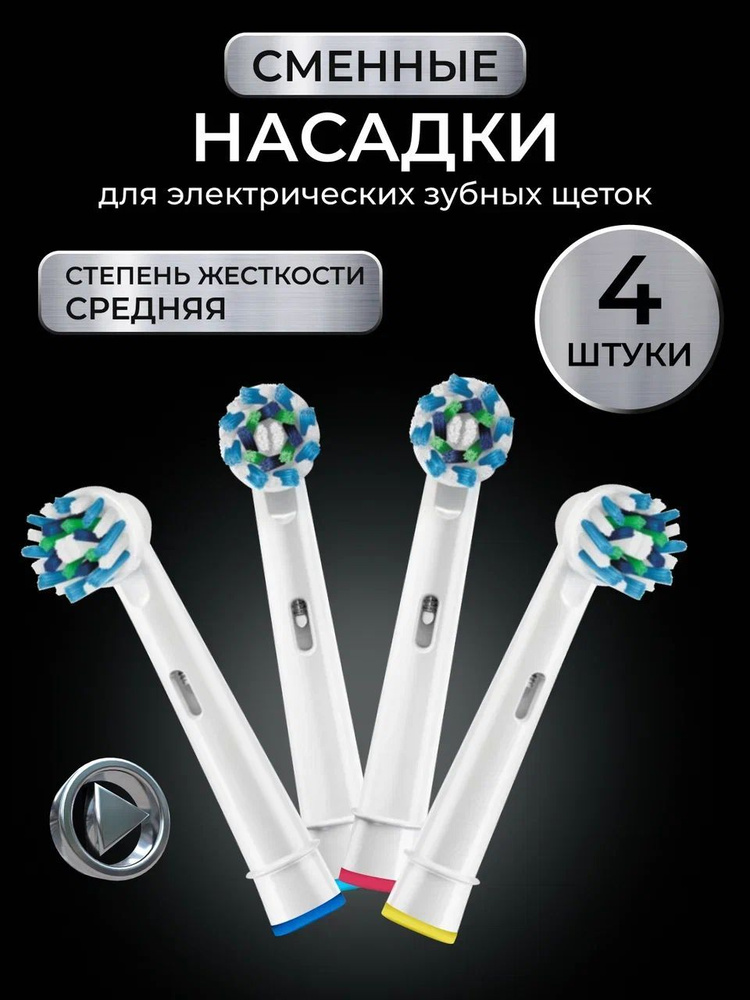 СМЕННЫЕ
НАСАДКИ
для электрических зубных щеток

СТЕПЕНЬ ЖЕСТКОСТИ
СРЕДНЯЯ

4
ШТУКИ